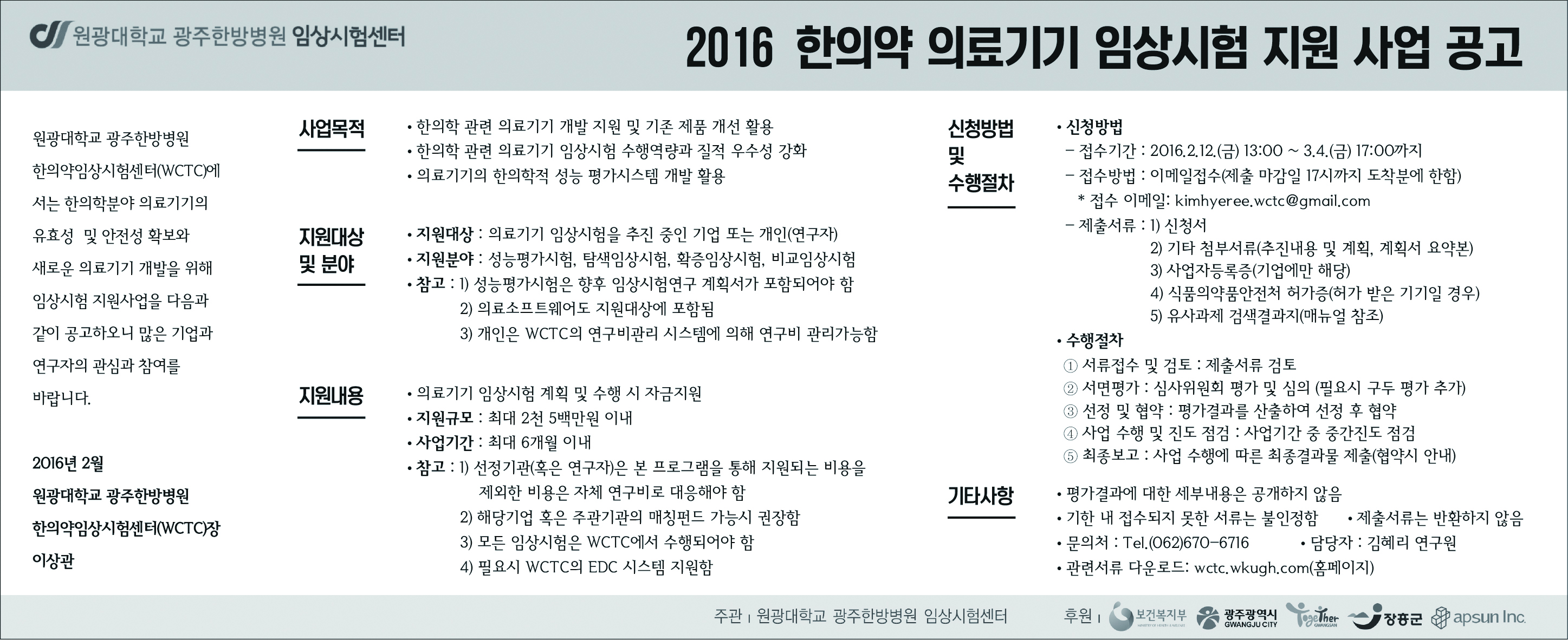 원광대학교 광주한방병원 임상시험센터

2016 한의약 의료기기 임상시험 지원 사업 공고

원광대학교 광주한방병원 한의약임상시험센터(WCTC)에서는 한의학분야 의료기기의 유효성 및 안전성 확보와 새로운 의료기기 개발을 위해 임상시험 지원사업을 다음과 같이 공고하오니 많은 기업과 연구자의 관심과 참여를 바랍니다.

2016년 2월
원광대학교 광주한방병원
한의약임상시험센터(WCTC)장
이상관

사업목적
• 한의학 관련 의료기기 개발 지원 및 기존 제품 개선 활용
• 한의학 관련 의료기기 임상시험 수행역량과 질적 우수성 강화
• 의료기기의 한의학적 성능 평가시스템 개발 활용

지원대상 및 분야
• 지원대상 : 의료기기 임상시험을 추진 중인 기업 또는 개인(연구자)
• 지원분야 : 성능평가시험, 탐색임상시험, 확증임상시험, 비교임상시험
• 참고 : 1) 성능평가시험은 향후 임상시험연구 계획서가 포함되어야 함
2) 의료소프트웨어도 지원대상에 포함됨
3) 개인은 WCTC의 연구비관리 시스템에 의해 연구비 관리가능함

지원내용
• 의료기기 임상시험 계획 및 수행 시 자금지원
• 지원규모 : 최대 2천 5백만원 이내
• 사업기간 : 최대 6개월 이내
• 참고 : 1) 선정기관(혹은 연구자)은 본 프로그램을 통해 지원되는 비용을 제외한 비용은 자체 연구비로 대응해야 함
2) 해당기업 혹은 주관기관의 매칭펀드 가능시 권장함
3) 모든 임상시험은 WCTC에서 수행되어야 함
4) 필요시 WCTC의 EDC 시스템 지원함

신청방법 및 수행절차
• 신청방법
– 접수기간 : 2016.2.12.(금) 13:00 ~ 3.4.(금) 17:00까지
– 접수방법 : 이메일접수(제출 마감일 17시까지 도착분에 한함)
* 접수 이메일: kimhyeree.wctc@gmail.com
– 제출서류 : 1) 신청서
2) 기타 첨부서류(추진내용 및 계획, 계획서 요약본)
3) 사업자등록증(기업에만 해당)
4) 식품의약품안전처 허가증(허가 받은 기기일 경우)
5) 유사과제 검색결과지(매뉴얼 참조)
• 수행절차
① 서류접수 및 검토 : 제출서류 검토
② 서면평가 : 심사위원회 평가 및 심의 (필요시 구두 평가 추가)
③ 선정 및 협약 : 평가결과를 산출하여 선정 후 협약
④ 사업 수행 및 진도 점검 : 사업기간 중 중간진도 점검
⑤ 최종보고 : 사업 수행에 따른 최종결과물 제출(협약시 안내)

기타사항
• 평가결과에 대한 세부내용은 공개하지 않음
• 기한 내 접수되지 못한 서류는 불인정함 • 제출서류는 반환하지 않음
• 문의처 : Tel.(062)670-6716 • 담당자 : 김혜리 연구원
• 관련서류 다운로드: wctc.wkugh.com(홈페이지)

주관 | 원광대학교 광주한방병원 임상시험센터
후원 | 보건복지부 광주광역시 GWANGJU CITY Together GWANGSAN 장흥군 apsun Inc.